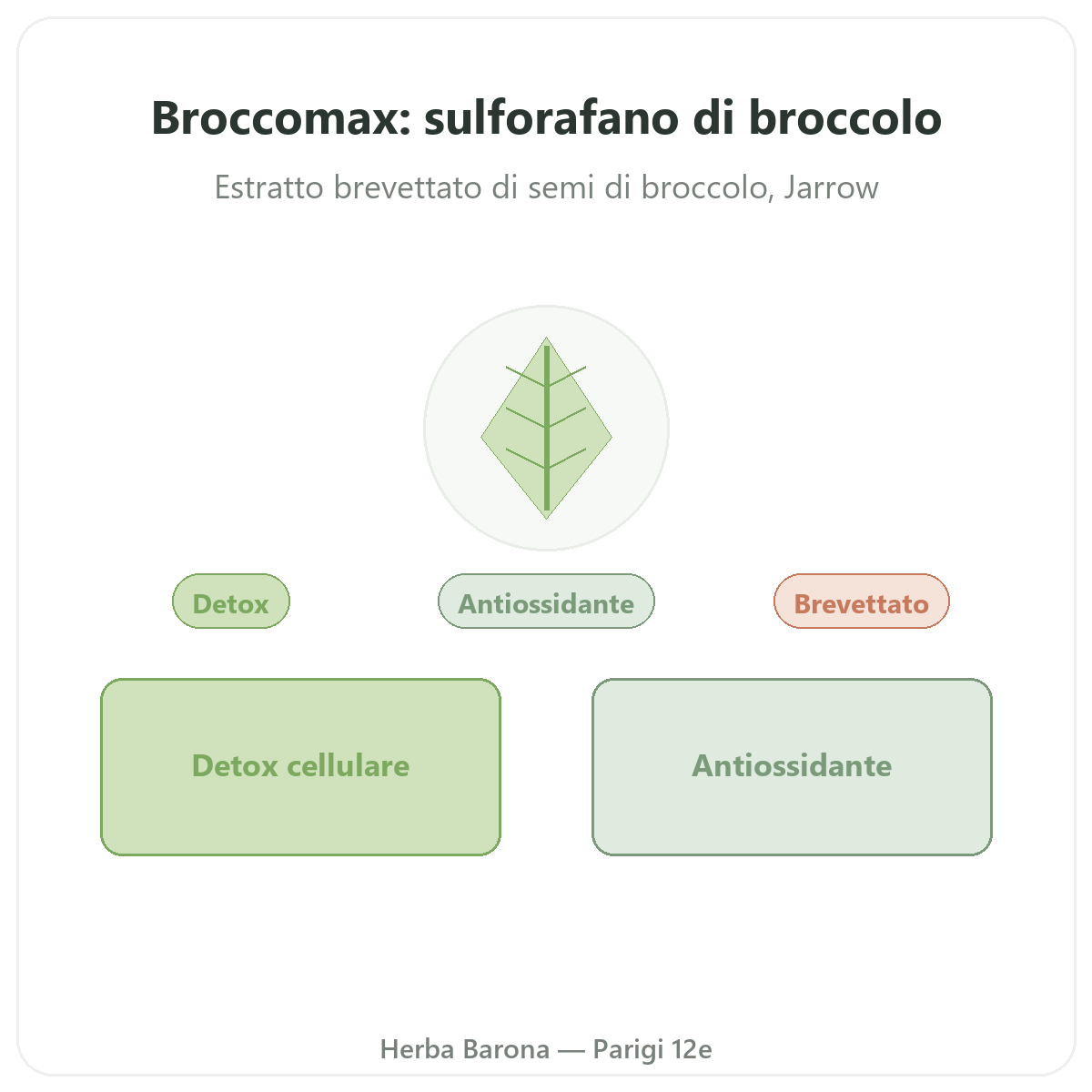 Broccomax: sulforafano di broccolo

Estratto brevettato di semi di broccolo, Jarrow

Detox

Antiossidante

Brevettato

Detox cellulare

Antiossidante

Herba Barona — Parigi 12e